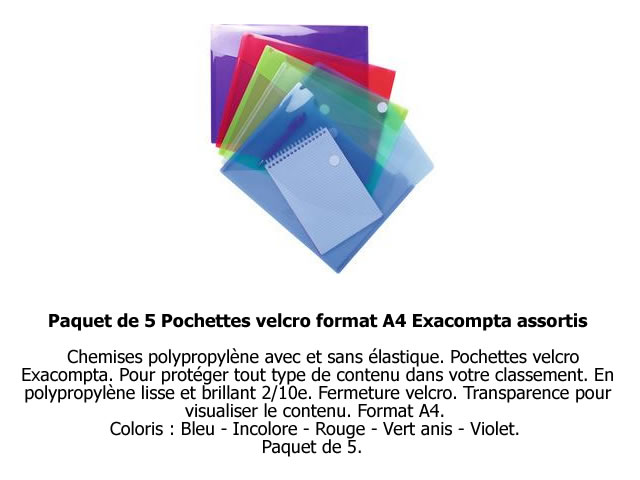 Paquet de 5 Pochettes velcro format A4 Exacompta assortis

Chemises polypropylène avec et sans élastique. Pochettes velcro Exacompta. Pour protéger tout type de contenu dans votre classement. En polypropylène lisse et brillant 2/10e. Fermeture velcro. Transparence pour visualiser le contenu. Format A4.
Coloris : Bleu - Incolore - Rouge - Vert anis - Violet.
Paquet de 5.